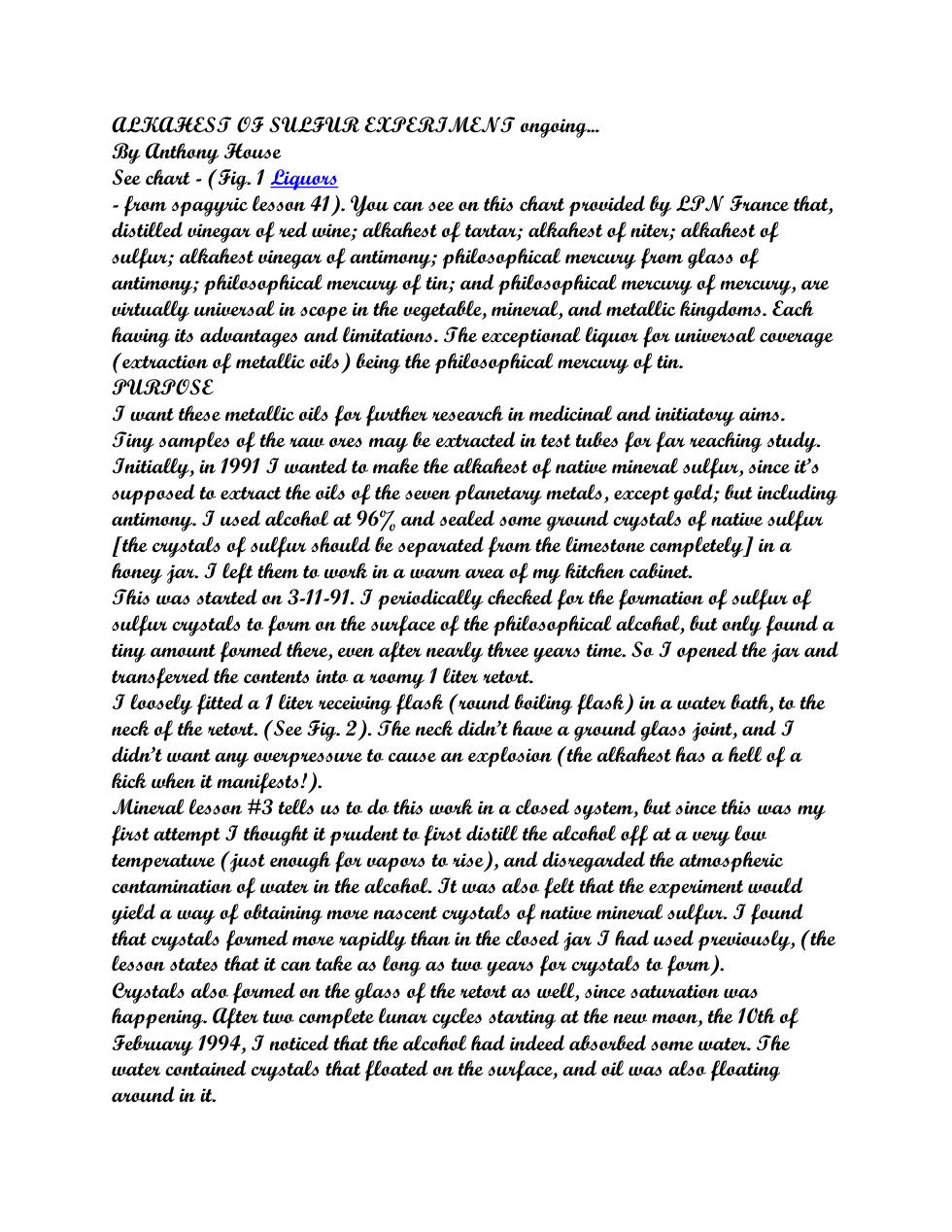 ALKAHEST OF SULFUR EXPERIMENT ongoing...
By Anthony House
See chart - (Fig. 1 Liquors
- from spagyric lesson 41). You can see on this chart provided by LPN France that, distilled vinegar of red wine; alkahest of tartar; alkahest of niter; alkahest of sulfur; alkahest vinegar of antimony; philosophical mercury from glass of antimony; philosophical mercury of tin; and philosophical mercury of mercury, are virtually universal in scope in the vegetable, mineral, and metallic kingdoms. Each having its advantages and limitations. The exceptional liquor for universal coverage (extraction of metallic oils) being the philosophical mercury of tin.
PURPOSE
I want these metallic oils for further research in medicinal and initiatory aims. Tiny samples of the raw ores may be extracted in test tubes for far reaching study. Initially, in 1991 I wanted to make the alkahest of native mineral sulfur, since it's supposed to extract the oils of the seven planetary metals, except gold; but including antimony. I used alcohol at 96% and sealed some ground crystals of native sulfur [the crystals of sulfur should be separated from the limestone completely] in a honey jar. I left them to work in a warm area of my kitchen cabinet.
This was started on 3-11-91. I periodically checked for the formation of sulfur of sulfur crystals to form on the surface of the philosophical alcohol, but only found a tiny amount formed there, even after nearly three years time. So I opened the jar and transferred the contents into a roomy 1 liter retort.
I loosely fitted a 1 liter receiving flask (round boiling flask) in a water bath, to the neck of the retort. (See Fig. 2). The neck didn't have a ground glass joint, and I didn't want any overpressure to cause an explosion (the alkahest has a hell of a kick when it manifests!).
Mineral lesson #3 tells us to do this work in a closed system, but since this was my first attempt I thought it prudent to first distill the alcohol off at a very low temperature (just enough for vapors to rise), and disregarded the atmospheric contamination of water in the alcohol. It was also felt that the experiment would yield a way of obtaining more nascent crystals of native mineral sulfur. I found that crystals formed more rapidly than in the closed jar I had used previously, (the lesson states that it can take as long as two years for crystals to form).
Crystals also formed on the glass of the retort as well, since saturation was happening. After two complete lunar cycles starting at the new moon, the 10th of February 1994, I noticed that the alcohol had indeed absorbed some water. The water contained crystals that floated on the surface, and oil was also floating around in it.